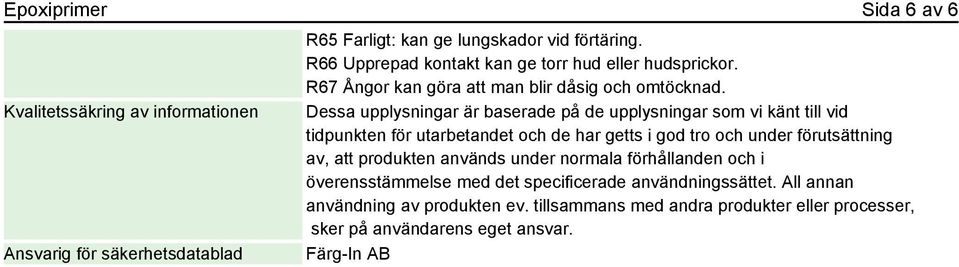 Epoxiprimer Sida 6 av 6

| | |
|---|---|
| | R65 Farligt: kan ge lungskador vid förtäring. R66 Upprepad kontakt kan ge torr hud eller hudsprickor. R67 Ångor kan göra att man blir dåsig och omtöcknad. |
| Kvalitetssäkring av informationen | Dessa upplysningar är baserade på de upplysningar som vi känt till vid tidpunkten för utarbetandet och de har getts i god tro och under förutsättning av, att produkten används under normala förhållanden och i överensstämmelse med det specificerade användningssättet. All annan användning av produkten ev. tillsammans med andra produkter eller processer, sker på användarens eget ansvar. |
| Ansvarig för säkerhetsdatablad | Färg-In AB |